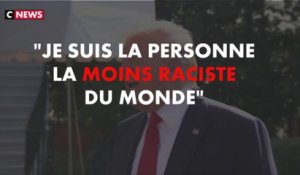 C NEWS

"JE SUIS LA PERSONNE LA MOINS RACISTE DU MONDE"